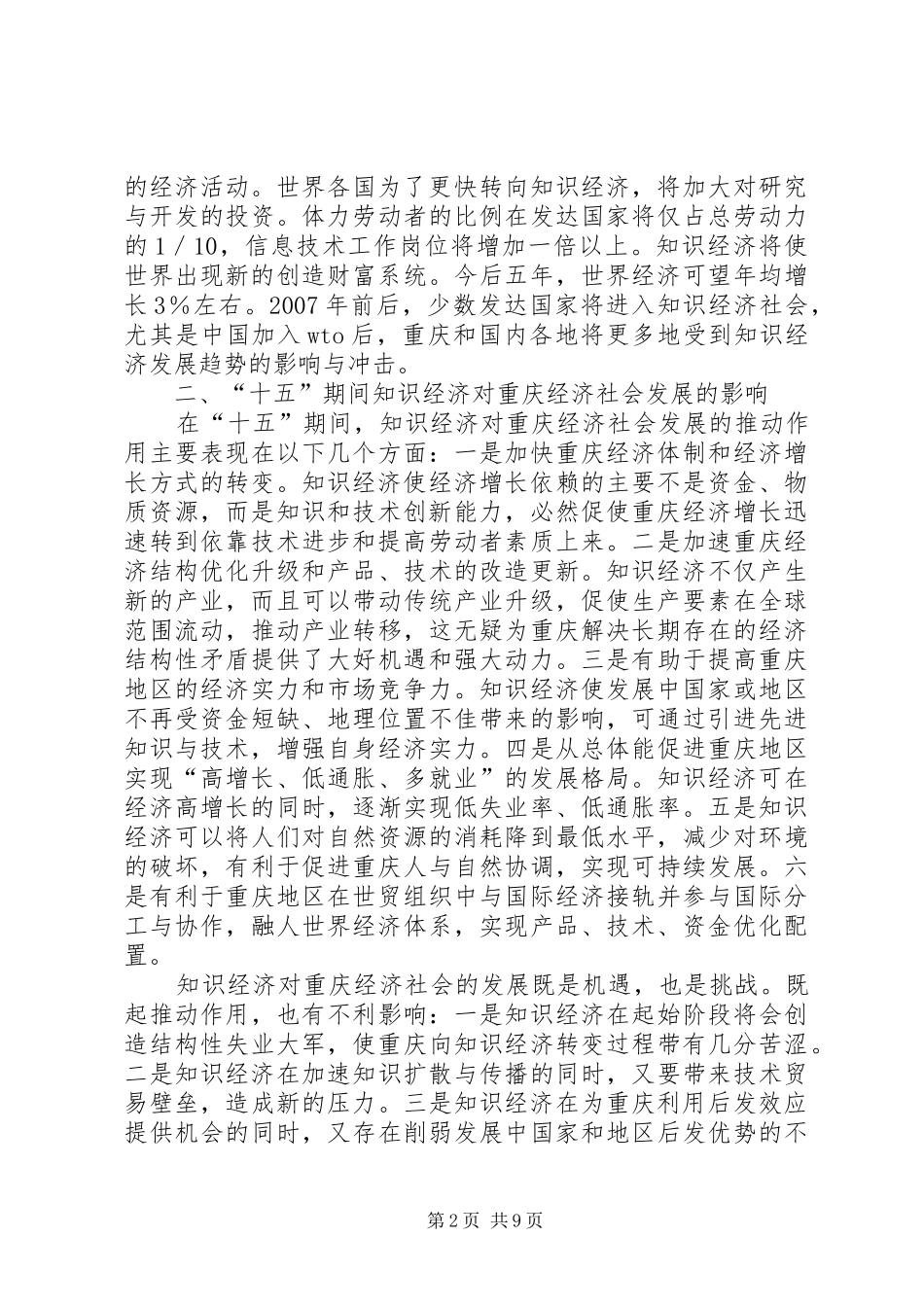 的经济活动。世界各国为了更快转向知识经济，将加大对研究与开发的投资。体力劳动者的比例在发达国家将仅占总劳动力的 1／10，信息技术工作岗位将增加一倍以上。知识经济将使世界出现新的创造财富系统。今后五年，世界经济可望年均增长 3%左右。2007 年前后，少数发达国家将进入知识经济社会，尤其是中国加入 wto 后，重庆和国内各地将更多地受到知识经济发展趋势的影响与冲击。

二、“十五”期间知识经济对重庆经济社会发展的影响

在“十五”期间，知识经济对重庆经济社会发展的推动作用主要表现在以下几个方面：一是加快重庆经济体制和经济增长方式的转变。知识经济使经济增长依赖的主要不是资金、物质资源，而是知识和技术创新能力，必然促使重庆经济增长迅速转到依靠技术进步和提高劳动者素质上来。二是加速重庆经济结构优化升级和产品、技术的改造更新。知识经济不仅产生新的产业，而且可以带动传统产业升级，促使生产要素在全球范围流动，推动产业转移，这无疑为重庆解决长期存在的经济结构性矛盾提供了大好机遇和强大动力。三是有助于提高重庆地区的经济实力和市场竞争力。知识经济使发展中国家或地区不再受资金短缺、地理位置不佳带来的影响，可通过引进先进知识与技术，增强自身经济实力。四是从总体能促进重庆地区实现“高增长、低通胀、多就业”的发展格局。知识经济可在经济高增长的同时，逐渐实现低失业率、低通胀率。五是知识经济可以将人们对自然资源的消耗降到最低水平，减少对环境的破坏，有利于促进重庆人与自然协调，实现可持续发展。六是有利于重庆地区在世贸组织中与国际经济接轨并参与国际分工与协作，融人世界经济体系，实现产品、技术、资金优化配置。

知识经济对重庆经济社会的发展既是机遇，也是挑战。既起推动作用，也有不利影响：一是知识经济在起始阶段将会创造结构性失业大军，使重庆向知识经济转变过程带有几分苦涩。二是知识经济在加速知识扩散与传播的同时，又要带来技术贸易壁垒，造成新的压力。三是知识经济在为重庆利用后发效应提供机会的同时，又存在削弱发展中国家和地区后发优势的不

第 2 页 共 9 页